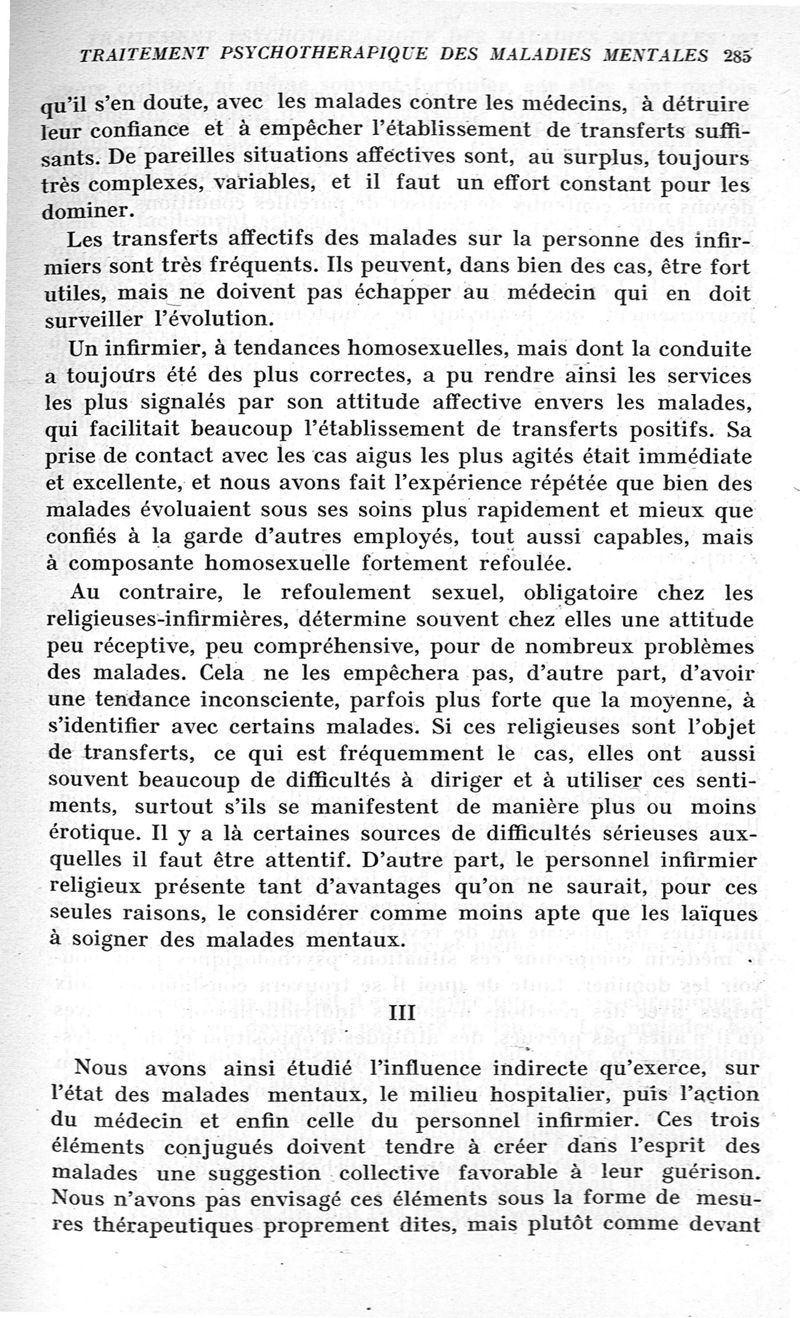 TRAITEMENT PSYCHOTHERAPIQUE DES MALADIES MENTALES 285

qu'il s'en doute, avec les malades contre les médecins, à détruire leur confiance et à empêcher l'établissement de transferts suffisants. De pareilles situations affectives sont, au surplus, toujours très complexes, variables, et il faut un effort constant pour les dominer.

Les transferts affectifs des malades sur la personne des infirmiers sont très fréquents. Ils peuvent, dans bien des cas, être fort utiles, mais ne doivent pas échapper au médecin qui en doit surveiller l'évolution.

Un infirmier, à tendances homosexuelles, mais dont la conduite a toujours été des plus correctes, a pu rendre ainsi les services les plus signalés par son attitude affective envers les malades, qui facilitait beaucoup l'établissement de transferts positifs. Sa prise de contact avec les cas aigus les plus agités était immédiate et excellente, et nous avons fait l'expérience répétée que bien des malades évoluaient sous ses soins plus rapidement et mieux que confiés à la garde d'autres employés, tout aussi capables, mais à composante homosexuelle fortement refoulée.

Au contraire, le refoulement sexuel, obligatoire chez les religieuses-infirmières, détermine souvent chez elles une attitude peu réceptive, peu compréhensive, pour de nombreux problèmes des malades. Cela ne les empêchera pas, d'autre part, d'avoir une tendance inconsciente, parfois plus forte que la moyenne, à s'identifier avec certains malades. Si ces religieuses sont l'objet de transferts, ce qui est fréquemment le cas, elles ont aussi souvent beaucoup de difficultés à diriger et à utiliser ces sentiments, surtout s'ils se manifestent de manière plus ou moins érotique. Il y a là certaines sources de difficultés sérieuses auxquelles il faut être attentif. D'autre part, le personnel infirmier religieux présente tant d'avantages qu'on ne saurait, pour ces seules raisons, le considérer comme moins apte que les laïques à soigner des malades mentaux.

III

Nous avons ainsi étudié l'influence indirecte qu'exerce, sur l'état des malades mentaux, le milieu hospitalier, puis l'action du médecin et enfin celle du personnel infirmier. Ces trois éléments conjugués doivent tendre à créer dans l'esprit des malades une suggestion collective favorable à leur guérison. Nous n'avons pas envisagé ces éléments sous la forme de mesures thérapeutiques proprement dites, mais plutôt comme devant